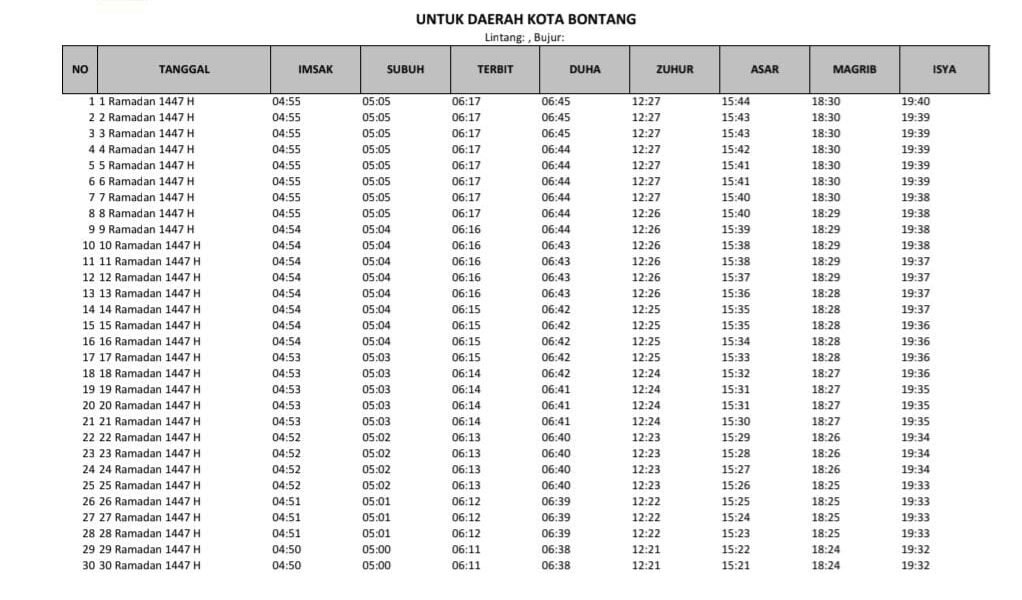 UNTUK DAERAH KOTA BONTANG

Lintang: , Bujur:

| NO | TANGGAL | IMSAK | SUBUH | TERBIT | DUHA | ZUHUR | ASAR | MAGRIB | ISYA |
|---|---|---|---|---|---|---|---|---|---|
| 1 | 1 Ramadan 1447 H | 04:55 | 05:05 | 06:17 | 06:45 | 12:27 | 15:44 | 18:30 | 19:40 |
| 2 | 2 Ramadan 1447 H | 04:55 | 05:05 | 06:17 | 06:45 | 12:27 | 15:43 | 18:30 | 19:39 |
| 3 | 3 Ramadan 1447 H | 04:55 | 05:05 | 06:17 | 06:45 | 12:27 | 15:43 | 18:30 | 19:39 |
| 4 | 4 Ramadan 1447 H | 04:55 | 05:05 | 06:17 | 06:44 | 12:27 | 15:42 | 18:30 | 19:39 |
| 5 | 5 Ramadan 1447 H | 04:55 | 05:05 | 06:17 | 06:44 | 12:27 | 15:41 | 18:30 | 19:39 |
| 6 | 6 Ramadan 1447 H | 04:55 | 05:05 | 06:17 | 06:44 | 12:27 | 15:41 | 18:30 | 19:39 |
| 7 | 7 Ramadan 1447 H | 04:55 | 05:05 | 06:17 | 06:44 | 12:27 | 15:40 | 18:30 | 19:38 |
| 8 | 8 Ramadan 1447 H | 04:55 | 05:05 | 06:17 | 06:44 | 12:26 | 15:40 | 18:29 | 19:38 |
| 9 | 9 Ramadan 1447 H | 04:54 | 05:04 | 06:16 | 06:44 | 12:26 | 15:39 | 18:29 | 19:38 |
| 10 | 10 Ramadan 1447 H | 04:54 | 05:04 | 06:16 | 06:43 | 12:26 | 15:38 | 18:29 | 19:38 |
| 11 | 11 Ramadan 1447 H | 04:54 | 05:04 | 06:16 | 06:43 | 12:26 | 15:38 | 18:29 | 19:37 |
| 12 | 12 Ramadan 1447 H | 04:54 | 05:04 | 06:16 | 06:43 | 12:26 | 15:37 | 18:29 | 19:37 |
| 13 | 13 Ramadan 1447 H | 04:54 | 05:04 | 06:16 | 06:43 | 12:26 | 15:36 | 18:28 | 19:37 |
| 14 | 14 Ramadan 1447 H | 04:54 | 05:04 | 06:15 | 06:42 | 12:25 | 15:35 | 18:28 | 19:37 |
| 15 | 15 Ramadan 1447 H | 04:54 | 05:04 | 06:15 | 06:42 | 12:25 | 15:35 | 18:28 | 19:36 |
| 16 | 16 Ramadan 1447 H | 04:54 | 05:04 | 06:15 | 06:42 | 12:25 | 15:34 | 18:28 | 19:36 |
| 17 | 17 Ramadan 1447 H | 04:53 | 05:03 | 06:15 | 06:42 | 12:25 | 15:33 | 18:28 | 19:36 |
| 18 | 18 Ramadan 1447 H | 04:53 | 05:03 | 06:14 | 06:42 | 12:24 | 15:32 | 18:27 | 19:36 |
| 19 | 19 Ramadan 1447 H | 04:53 | 05:03 | 06:14 | 06:41 | 12:24 | 15:31 | 18:27 | 19:35 |
| 20 | 20 Ramadan 1447 H | 04:53 | 05:03 | 06:14 | 06:41 | 12:24 | 15:31 | 18:27 | 19:35 |
| 21 | 21 Ramadan 1447 H | 04:53 | 05:03 | 06:14 | 06:41 | 12:24 | 15:30 | 18:27 | 19:35 |
| 22 | 22 Ramadan 1447 H | 04:52 | 05:02 | 06:13 | 06:40 | 12:23 | 15:29 | 18:26 | 19:34 |
| 23 | 23 Ramadan 1447 H | 04:52 | 05:02 | 06:13 | 06:40 | 12:23 | 15:28 | 18:26 | 19:34 |
| 24 | 24 Ramadan 1447 H | 04:52 | 05:02 | 06:13 | 06:40 | 12:23 | 15:27 | 18:26 | 19:34 |
| 25 | 25 Ramadan 1447 H | 04:52 | 05:02 | 06:13 | 06:40 | 12:23 | 15:26 | 18:25 | 19:33 |
| 26 | 26 Ramadan 1447 H | 04:51 | 05:01 | 06:12 | 06:39 | 12:22 | 15:25 | 18:25 | 19:33 |
| 27 | 27 Ramadan 1447 H | 04:51 | 05:01 | 06:12 | 06:39 | 12:22 | 15:24 | 18:25 | 19:33 |
| 28 | 28 Ramadan 1447 H | 04:51 | 05:01 | 06:12 | 06:39 | 12:22 | 15:23 | 18:25 | 19:33 |
| 29 | 29 Ramadan 1447 H | 04:50 | 05:00 | 06:11 | 06:38 | 12:21 | 15:22 | 18:24 | 19:32 |
| 30 | 30 Ramadan 1447 H | 04:50 | 05:00 | 06:11 | 06:38 | 12:21 | 15:21 | 18:24 | 19:32 |